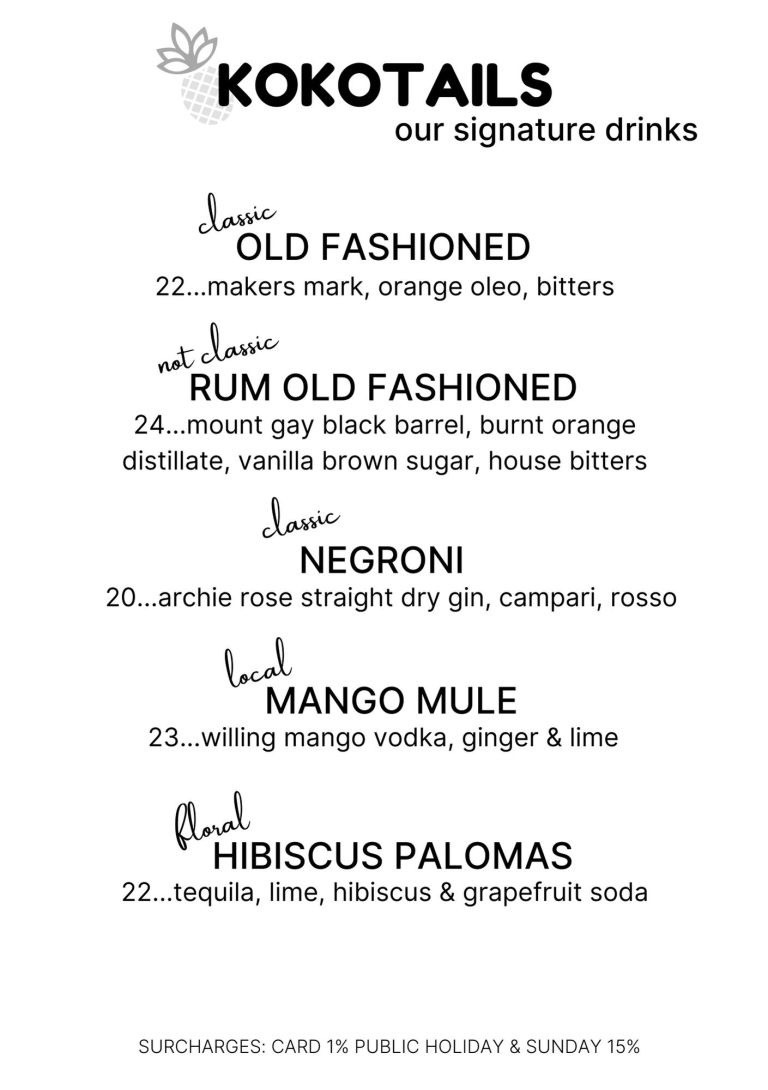 KOKOTAILS
our signature drinks

classic
OLD FASHIONED
22...makers mark, orange oleo, bitters

not classic
RUM OLD FASHIONED
24...mount gay black barrel, burnt orange distillate, vanilla brown sugar, house bitters

classic
NEGRONI
20...archie rose straight dry gin, campari, rosso

local
MANGO MULE
23...willing mango vodka, ginger & lime

floral
HIBISCUS PALOMAS
22...tequila, lime, hibiscus & grapefruit soda

SURCHARGES: CARD 1% PUBLIC HOLIDAY & SUNDAY 15%